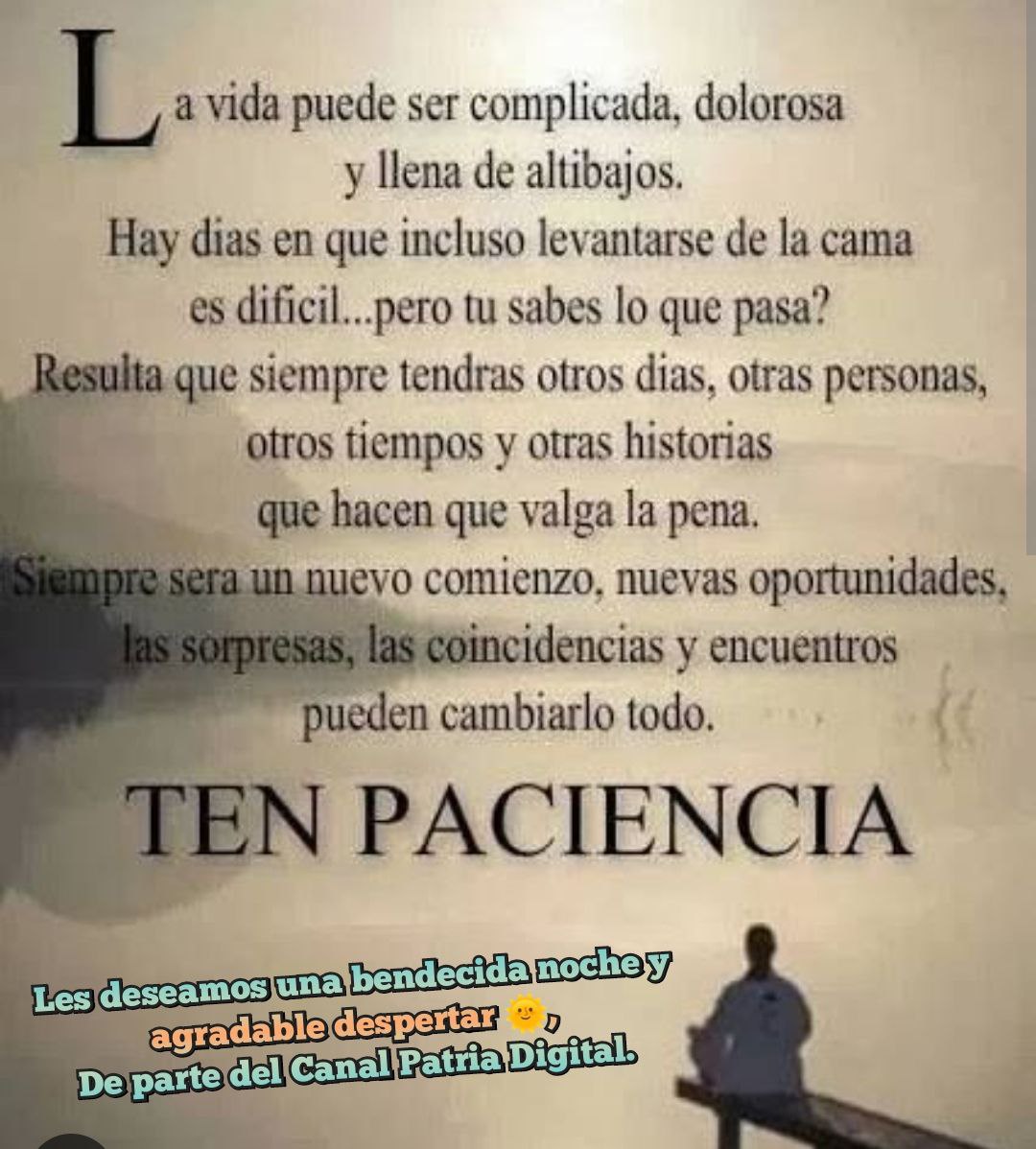 La vida puede ser complicada, dolorosa y llena de altibajos.
Hay dias en que incluso levantarse de la cama es dificil...pero tu sabes lo que pasa?
Resulta que siempre tendras otros dias, otras personas, otros tiempos y otras historias que hacen que valga la pena.
Siempre sera un nuevo comienzo, nuevas oportunidades, las sorpresas, las coincidencias y encuentros pueden cambiarlo todo.

TEN PACIENCIA

Les deseamos una bendecida noche y agradable despertar 🌞,
De parte del Canal Patria Digital.